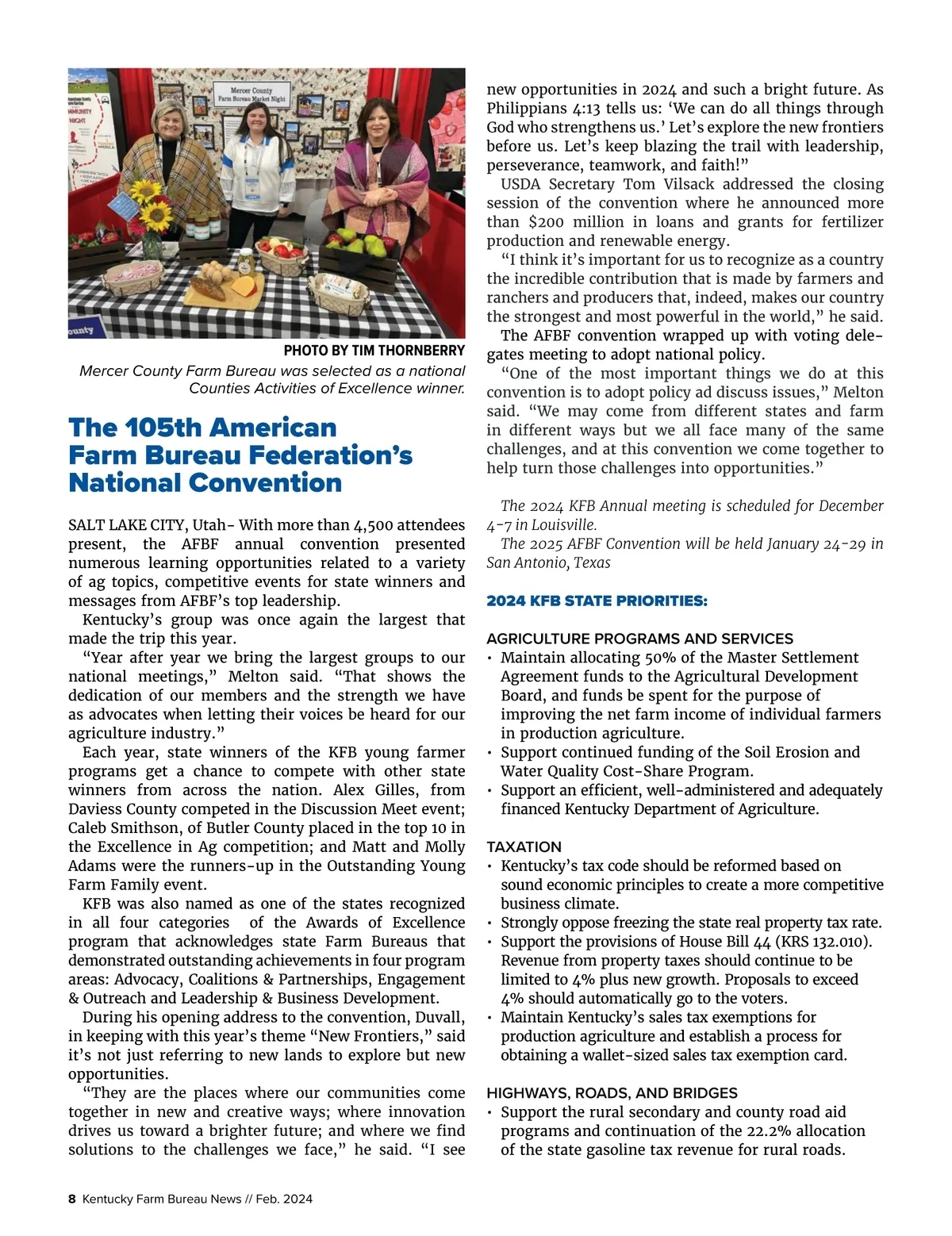 Mercer County Farm Bureau Market Night

PHOTO BY TIM THORNBERRY
Mercer County Farm Bureau was selected as a national Counties Activities of Excellence winner.

The 105th American Farm Bureau Federation's National Convention

SALT LAKE CITY, Utah- With more than 4,500 attendees present, the AFBF annual convention presented numerous learning opportunities related to a variety of ag topics, competitive events for state winners and messages from AFBF's top leadership.

Kentucky's group was once again the largest that made the trip this year.

"Year after year we bring the largest groups to our national meetings," Melton said. "That shows the dedication of our members and the strength we have as advocates when letting their voices be heard for our agriculture industry."

Each year, state winners of the KFB young farmer programs get a chance to compete with other state winners from across the nation. Alex Gilles, from Daviess County competed in the Discussion Meet event; Caleb Smithson, of Butler County placed in the top 10 in the Excellence in Ag competition; and Matt and Molly Adams were the runners-up in the Outstanding Young Farm Family event.

KFB was also named as one of the states recognized in all four categories of the Awards of Excellence program that acknowledges state Farm Bureaus that demonstrated outstanding achievements in four program areas: Advocacy, Coalitions & Partnerships, Engagement & Outreach and Leadership & Business Development.

During his opening address to the convention, Duvall, in keeping with this year's theme "New Frontiers," said it's not just referring to new lands to explore but new opportunities.

"They are the places where our communities come together in new and creative ways; where innovation drives us toward a brighter future; and where we find solutions to the challenges we face," he said. "I see new opportunities in 2024 and such a bright future. As Philippians 4:13 tells us: 'We can do all things through God who strengthens us.' Let's explore the new frontiers before us. Let's keep blazing the trail with leadership, perseverance, teamwork, and faith!"

USDA Secretary Tom Vilsack addressed the closing session of the convention where he announced more than $200 million in loans and grants for fertilizer production and renewable energy.

"I think it's important for us to recognize as a country the incredible contribution that is made by farmers and ranchers and producers that, indeed, makes our country the strongest and most powerful in the world," he said.

The AFBF convention wrapped up with voting delegates meeting to adopt national policy.

"One of the most important things we do at this convention is to adopt policy ad discuss issues," Melton said. "We may come from different states and farm in different ways but we all face many of the same challenges, and at this convention we come together to help turn those challenges into opportunities."

The 2024 KFB Annual meeting is scheduled for December 4-7 in Louisville.

The 2025 AFBF Convention will be held January 24-29 in San Antonio, Texas

2024 KFB STATE PRIORITIES:

AGRICULTURE PROGRAMS AND SERVICES
• Maintain allocating 50% of the Master Settlement Agreement funds to the Agricultural Development Board, and funds be spent for the purpose of improving the net farm income of individual farmers in production agriculture.
• Support continued funding of the Soil Erosion and Water Quality Cost-Share Program.
• Support an efficient, well-administered and adequately financed Kentucky Department of Agriculture.

TAXATION
• Kentucky's tax code should be reformed based on sound economic principles to create a more competitive business climate.
• Strongly oppose freezing the state real property tax rate.
• Support the provisions of House Bill 44 (KRS 132.010). Revenue from property taxes should continue to be limited to 4% plus new growth. Proposals to exceed 4% should automatically go to the voters.
• Maintain Kentucky's sales tax exemptions for production agriculture and establish a process for obtaining a wallet-sized sales tax exemption card.

HIGHWAYS, ROADS, AND BRIDGES
• Support the rural secondary and county road aid programs and continuation of the 22.2% allocation of the state gasoline tax revenue for rural roads.

8 Kentucky Farm Bureau News // Feb. 2024